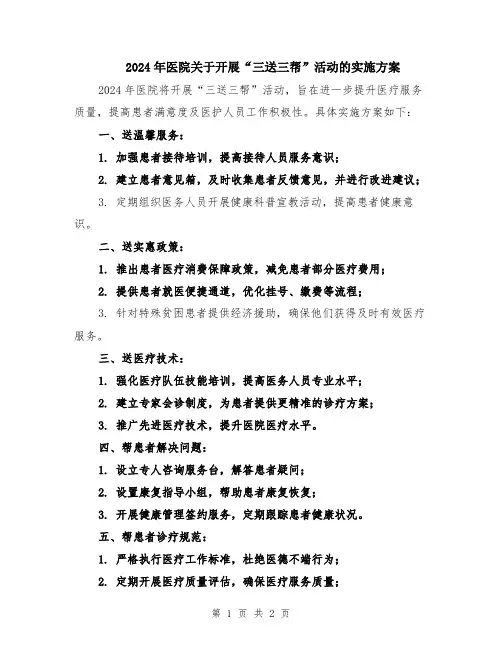 2024年医院关于开展“三送三帮”活动的实施方案

2024年医院将开展“三送三帮”活动，旨在进一步提升医疗服务质量，提高患者满意度及医护人员工作积极性。具体实施方案如下：

一、送温馨服务：

1. 加强患者接待培训，提高接待人员服务意识；

2. 建立患者意见箱，及时收集患者反馈意见，并进行改进建议；

3. 定期组织医务人员开展健康科普宣教活动，提高患者健康意识。

二、送实惠政策：

1. 推出患者医疗消费保障政策，减免患者部分医疗费用；

2. 提供患者就医便捷通道，优化挂号、缴费等流程；

3. 针对特殊贫困患者提供经济援助，确保他们获得及时有效医疗服务。

三、送医疗技术：

1. 强化医疗队伍技能培训，提高医务人员专业水平；

2. 建立专家会诊制度，为患者提供更精准的诊疗方案；

3. 推广先进医疗技术，提升医院医疗水平。

四、帮患者解决问题：

1. 设立专人咨询服务台，解答患者疑问；

2. 设置康复指导小组，帮助患者康复恢复；

3. 开展健康管理签约服务，定期跟踪患者健康状况。

五、帮患者诊疗规范：

1. 严格执行医疗工作标准，杜绝医德不端行为；

2. 定期开展医疗质量评估，确保医疗服务质量；

第 1 页 共 2 页